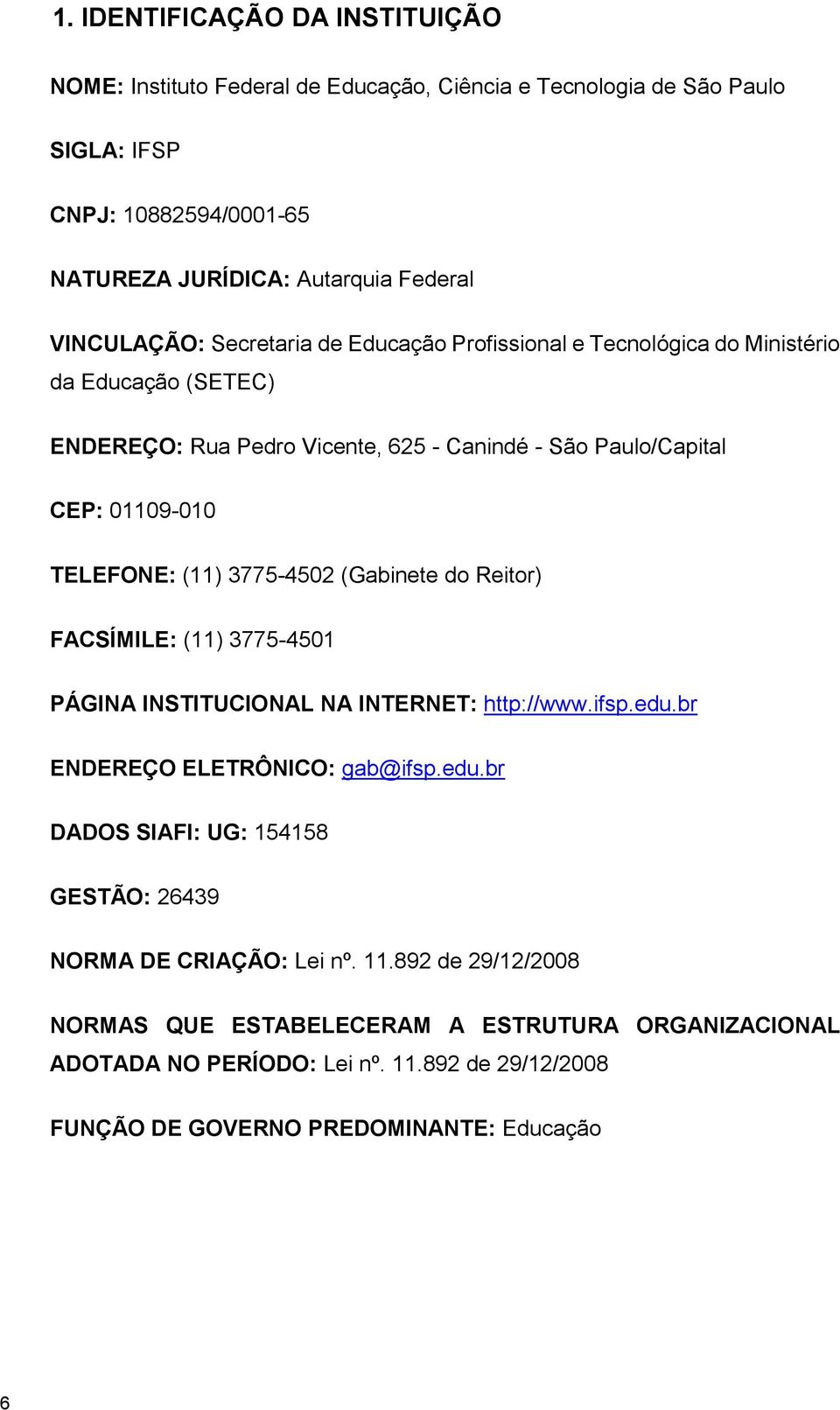 1. IDENTIFICAÇÃO DA INSTITUIÇÃO

NOME: Instituto Federal de Educação, Ciência e Tecnologia de São Paulo

SIGLA: IFSP

CNPJ: 10882594/0001-65

NATUREZA JURÍDICA: Autarquia Federal

VINCULAÇÃO: Secretaria de Educação Profissional e Tecnológica do Ministério da Educação (SETEC)

ENDEREÇO: Rua Pedro Vicente, 625 - Canindé - São Paulo/Capital

CEP: 01109-010

TELEFONE: (11) 3775-4502 (Gabinete do Reitor)

FACSÍMILE: (11) 3775-4501

PÁGINA INSTITUCIONAL NA INTERNET: http://www.ifsp.edu.br

ENDEREÇO ELETRÔNICO: gab@ifsp.edu.br

DADOS SIAFI: UG: 154158

GESTÃO: 26439

NORMA DE CRIAÇÃO: Lei nº. 11.892 de 29/12/2008

NORMAS QUE ESTABELECERAM A ESTRUTURA ORGANIZACIONAL ADOTADA NO PERÍODO: Lei nº. 11.892 de 29/12/2008

FUNÇÃO DE GOVERNO PREDOMINANTE: Educação

6